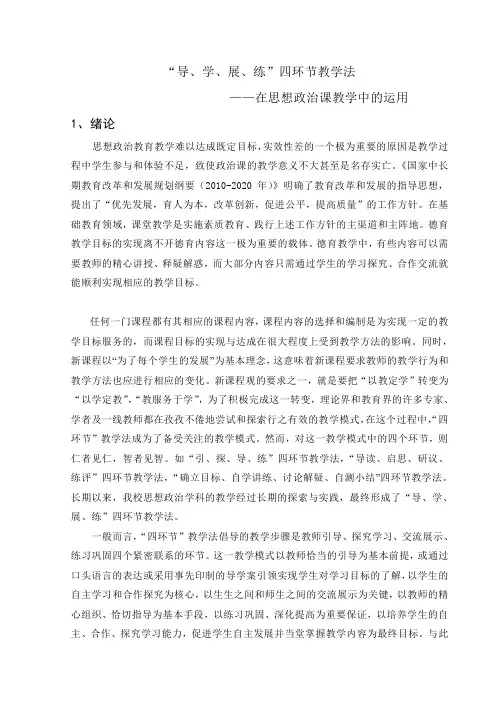 “导、学、展、练”四环节教学法

——在思想政治课教学中的运用

1、绪论

思想政治教育教学难以达成既定目标，实效性差的一个极为重要的原因是教学过程中学生参与和体验不足，致使政治课的教学意义不大甚至是名存实亡。《国家中长期教育改革和发展规划纲要（2010-2020 年）》明确了教育改革和发展的指导思想，提出了“优先发展，育人为本，改革创新，促进公平，提高质量”的工作方针。在基础教育领域，课堂教学是实施素质教育、践行上述工作方针的主渠道和主阵地。德育教学目标的实现离不开德育内容这一极为重要的载体。德育教学中，有些内容可以需要教师的精心讲授、释疑解惑，而大部分内容只需通过学生的学习探究、合作交流就能顺利实现相应的教学目标。

任何一门课程都有其相应的课程内容，课程内容的选择和编制是为实现一定的教学目标服务的，而课程目标的实现与达成在很大程度上受到教学方法的影响。同时，新课程以“为了每个学生的发展”为基本理念，这意味着新课程要求教师的教学行为和教学方法也应进行相应的变化。新课程观的要求之一，就是要把“以教定学”转变为“以学定教”，“教服务于学”，为了积极完成这一转变，理论界和教育界的许多专家、学者及一线教师都在孜孜不倦地尝试和探索行之有效的教学模式，在这个过程中，“四环节”教学法成为了备受关注的教学模式。然而，对这一教学模式中的四个环节，则仁者见仁，智者见智。如“引、探、导、练”四环节教学法，“导读、启思、研议、练评”四环节教学法，“确立目标、自学讲练、讨论解疑、自测小结”四环节教学法。长期以来，我校思想政治学科的教学经过长期的探索与实践，最终形成了“导、学、展、练”四环节教学法。

一般而言，“四环节”教学法倡导的教学步骤是教师引导、探究学习、交流展示、练习巩固四个紧密联系的环节。这一教学模式以教师恰当的引导为基本前提，或通过口头语言的表达或采用事先印制的导学案引领实现学生对学习目标的了解，以学生的自主学习和合作探究为核心，以生生之间和师生之间的交流展示为关键，以教师的精心组织、恰切指导为基本手段，以练习巩固、深化提高为重要保证，以培养学生的自主、合作、探究学习能力，促进学生自主发展并当堂掌握教学内容为最终目标。与此